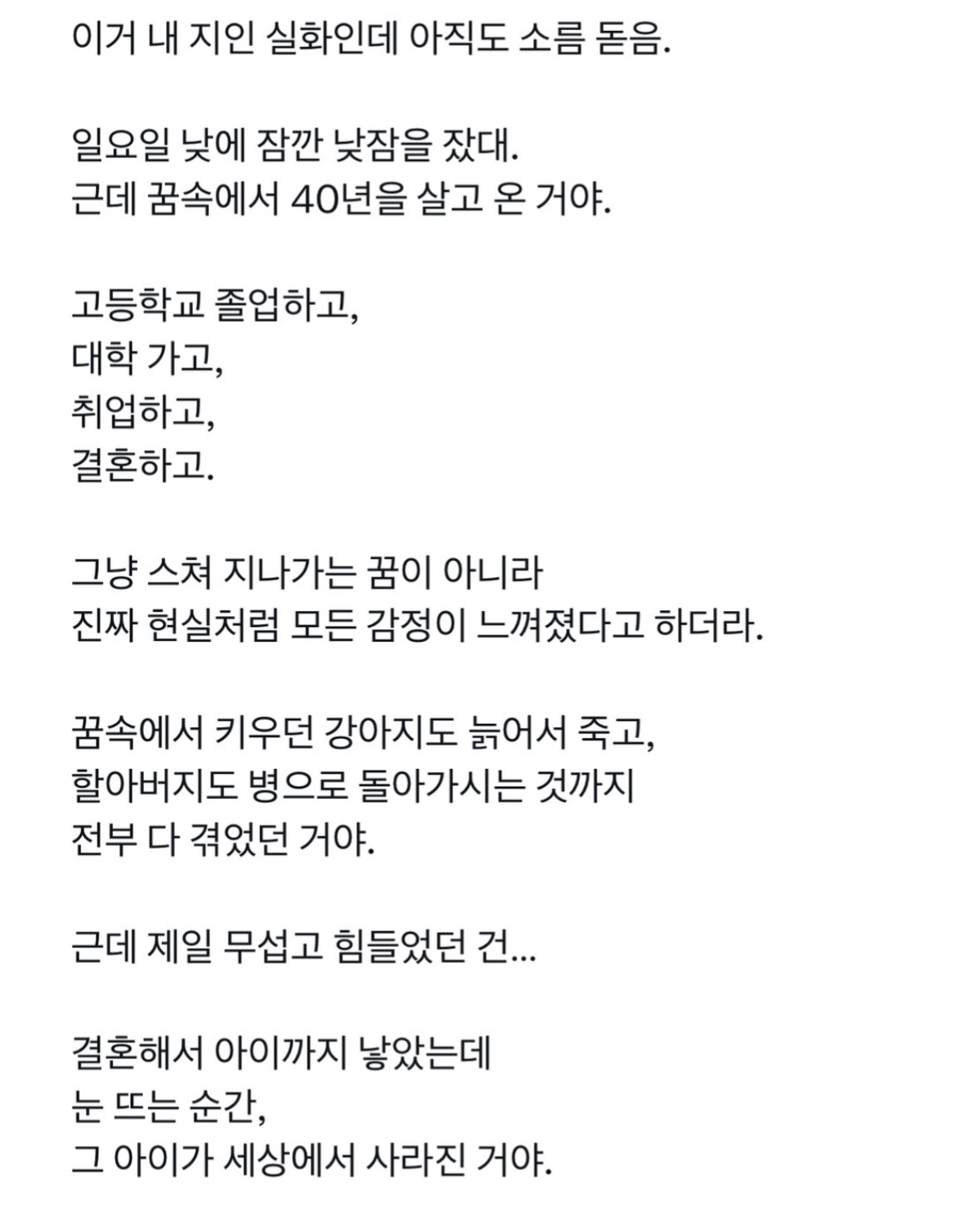 이거 내 지인 실화인데 아직도 소름 돋음.

일요일 낮에 잠깐 낮잠을 잤대.
근데 꿈속에서 40년을 살고 온 거야.

고등학교 졸업하고,
대학 가고,
취업하고,
결혼하고.

그냥 스쳐 지나가는 꿈이 아니라
진짜 현실처럼 모든 감정이 느껴졌다고 하더라.

꿈속에서 키우던 강아지도 늙어서 죽고,
할아버지도 병으로 돌아가시는 것까지
전부 다 겪었던 거야.

근데 제일 무섭고 힘들었던 건...

결혼해서 아이까지 낳았는데
눈 뜨는 순간,
그 아이가 세상에서 사라진 거야.